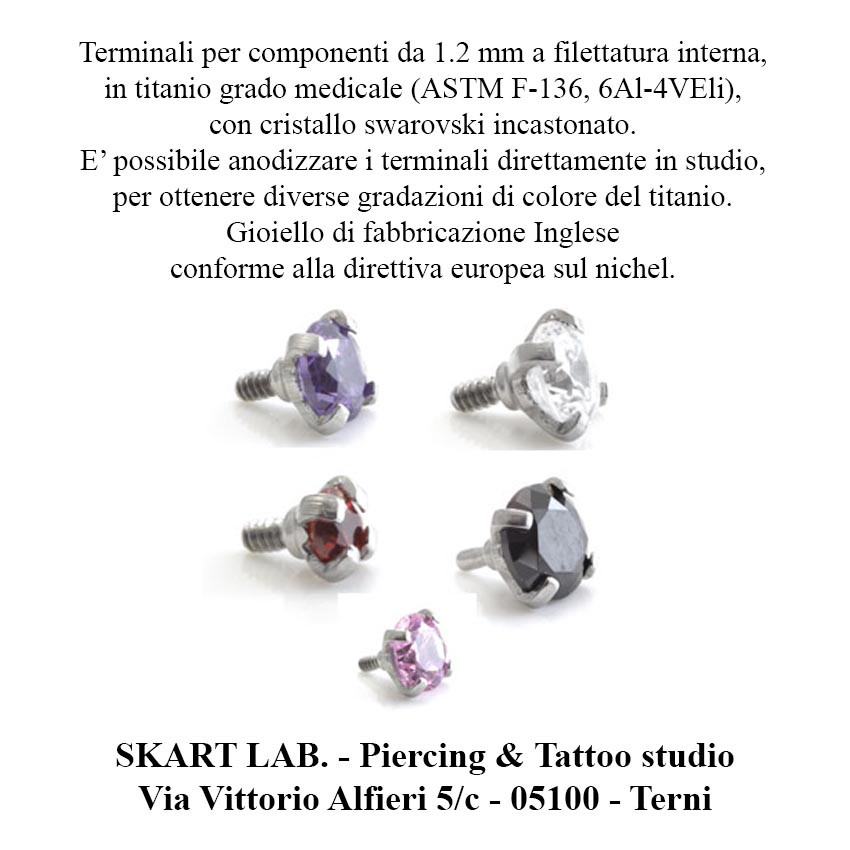 Terminali per componenti da 1.2 mm a filettatura interna, in titanio grado medicale (ASTM F-136, 6Al-4VEli), con cristallo swarovski incastonato. E' possibile anodizzare i terminali direttamente in studio, per ottenere diverse gradazioni di colore del titanio. Gioiello di fabbricazione Inglese conforme alla direttiva europea sul nichel.

SKART LAB. - Piercing & Tattoo studio
Via Vittorio Alfieri 5/c - 05100 - Terni